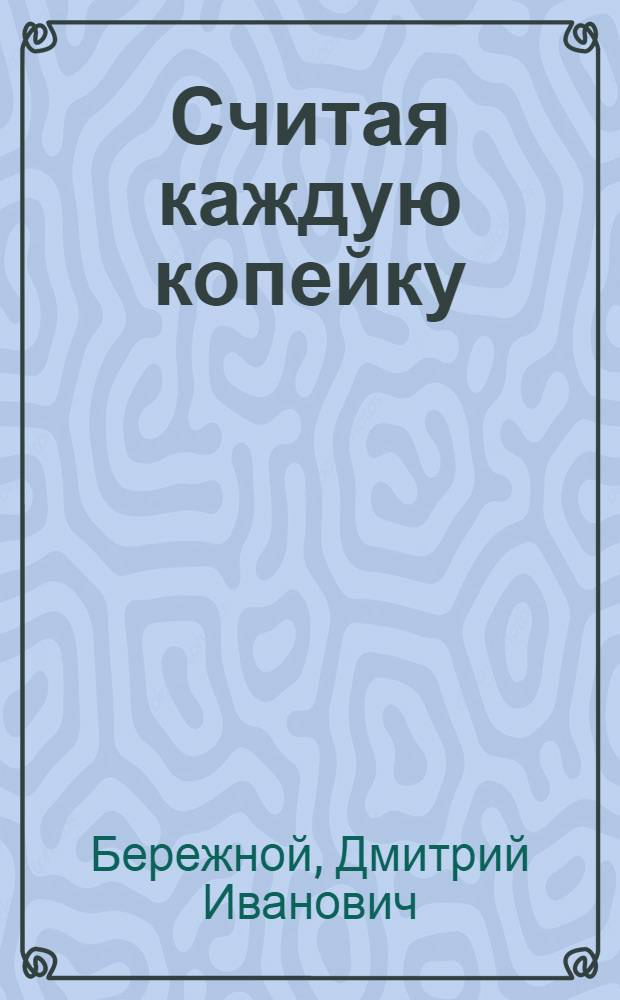 Считая каждую копейку

Бережной, Дмитрий Иванович